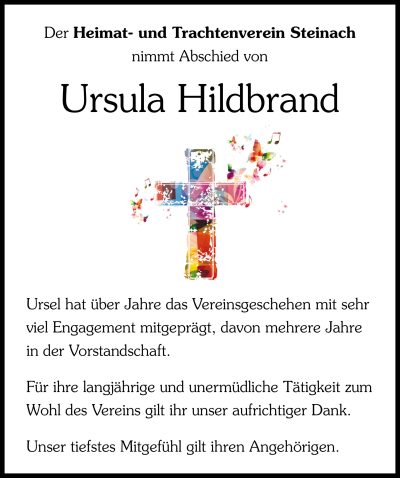 Der Heimat- und Trachtenverein Steinach
nimmt Abschied von

Ursula Hildbrand

Ursel hat über Jahre das Vereinsgeschehen mit sehr viel Engagement mitgeprägt, davon mehrere Jahre in der Vorstandschaft.

Für ihre langjährige und unermüdliche Tätigkeit zum Wohl des Vereins gilt ihr unser aufrichtiger Dank.

Unser tiefstes Mitgefühl gilt ihren Angehörigen.